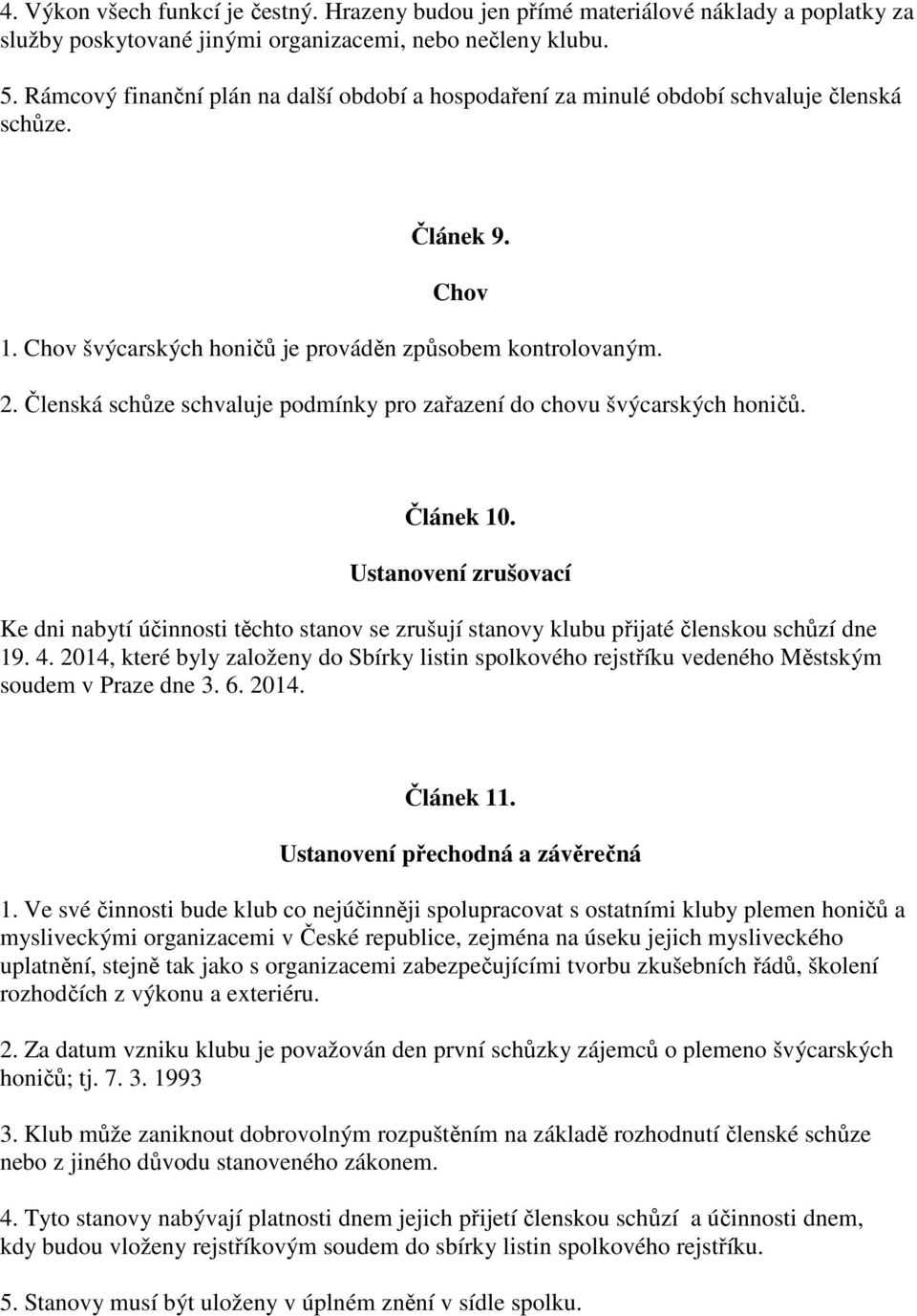 4. Výkon všech funkcí je čestný. Hrazeny budou jen přímé materiálové náklady a poplatky za služby poskytované jinými organizacemi, nebo nečleny klubu.

5. Rámcový finanční plán na další období a hospodaření za minulé období schvaluje členská schůze.

Článek 9.

Chov

1. Chov švýcarských honičů je prováděn způsobem kontrolovaným.

2. Členská schůze schvaluje podmínky pro zařazení do chovu švýcarských honičů.

Článek 10.

Ustanovení zrušovací

Ke dni nabytí účinnosti těchto stanov se zrušují stanovy klubu přijaté členskou schůzí dne 19. 4. 2014, které byly založeny do Sbírky listin spolkového rejstříku vedeného Městským soudem v Praze dne 3. 6. 2014.

Článek 11.

Ustanovení přechodná a závěrečná

1. Ve své činnosti bude klub co nejúčinněji spolupracovat s ostatními kluby plemen honičů a mysliveckými organizacemi v České republice, zejména na úseku jejich mysliveckého uplatnění, stejně tak jako s organizacemi zabezpečujícími tvorbu zkušebních řádů, školení rozhodčích z výkonu a exteriéru.

2. Za datum vzniku klubu je považován den první schůzky zájemců o plemeno švýcarských honičů; tj. 7. 3. 1993

3. Klub může zaniknout dobrovolným rozpuštěním na základě rozhodnutí členské schůze nebo z jiného důvodu stanoveného zákonem.

4. Tyto stanovy nabývají platnosti dnem jejich přijetí členskou schůzí a účinnosti dnem, kdy budou vloženy rejstříkovým soudem do sbírky listin spolkového rejstříku.

5. Stanovy musí být uloženy v úplném znění v sídle spolku.